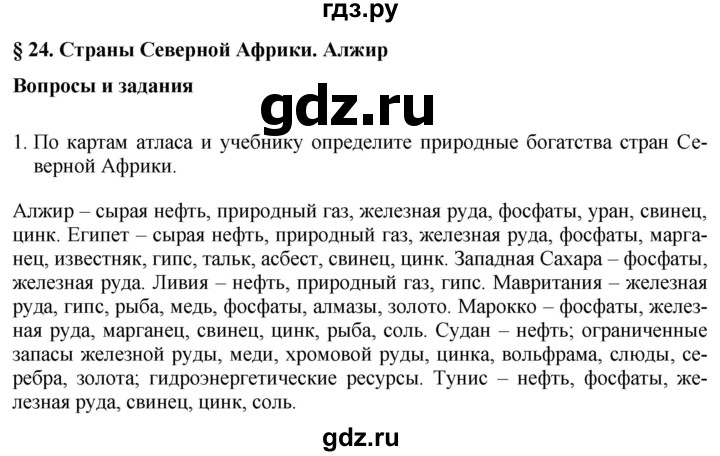 гдз.ру

§ 24. Страны Северной Африки. Алжир

Вопросы и задания

gdz.ru

1. По картам атласа и учебнику определите природные богатства стран Северной Африки.

Алжир – сырая нефть, природный газ, железная руда, фосфаты, уран, свинец, цинк. Египет – сырая нефть, природный газ, железная руда, фосфаты, марганец, известняк, гипс, тальк, асбест, свинец, цинк. Западная Сахара – фосфаты, железная руда. Ливия – нефть, природный газ, гипс. Мавритания – железная руда, гипс, рыба, медь, фосфаты, алмазы, золото. Марокко – фосфаты, железная руда, марганец, свинец, цинк, рыба, соль. Судан – нефть; ограниченные запасы железной руды, меди, хромовой руды, цинка, вольфрама, слюды, серебра, золота; гидроэнергетические ресурсы. Тунис – нефть, фосфаты, железная руда, свинец, цинк, соль.

gdz.ru